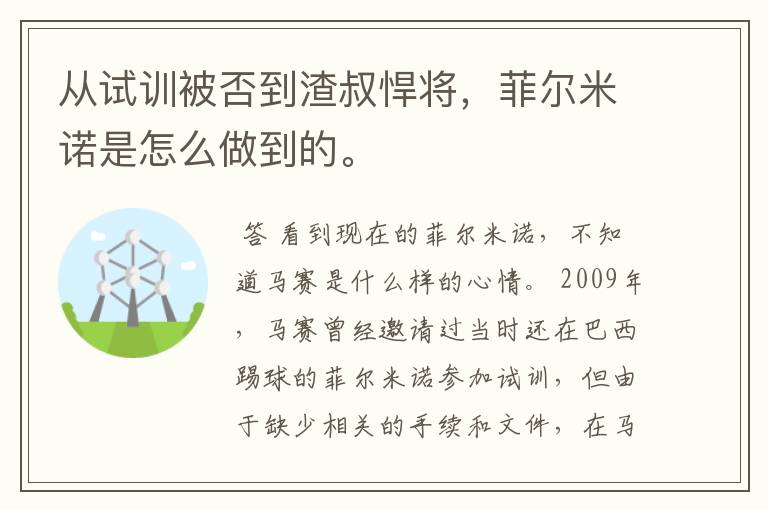 从试训被否到渣叔悍将，菲尔米诺是怎么做到的。

答 看到现在的菲尔米诺，不知道马赛是什么样的心情。2009年，马赛曾经邀请过当时还在巴西踢球的菲尔米诺参加试训，但由于缺少相关的手续和文件，在马